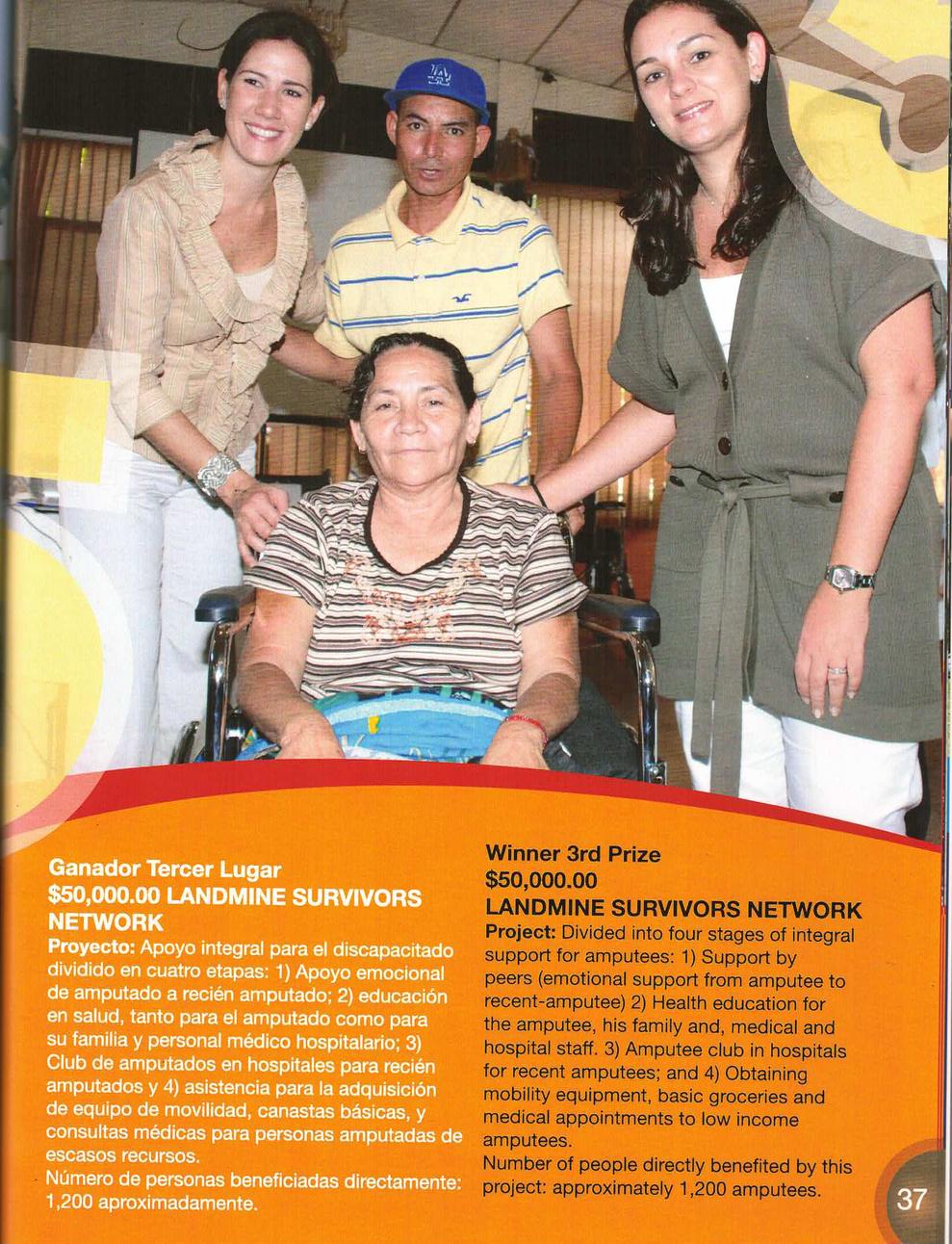 Ganador Tercer Lugar
$50,000.00 LANDMINE SURVIVORS NETWORK
Proyecto: Apoyo integral para el discapacitado dividido en cuatro etapas: 1) Apoyo emocional de amputado a recién amputado; 2) educación en salud, tanto para el amputado como para su familia y personal médico hospitalario; 3) Club de amputados en hospitales para recién amputados y 4) asistencia para la adquisición de equipo de movilidad, canastas básicas, y consultas médicas para personas amputadas de escasos recursos.
Número de personas beneficiadas directamente: 1,200 aproximadamente.

Winner 3rd Prize
$50,000.00
LANDMINE SURVIVORS NETWORK
Project: Divided into four stages of integral support for amputees: 1) Support by peers (emotional support from amputee to recent-amputee) 2) Health education for the amputee, his family and, medical and hospital staff. 3) Amputee club in hospitals for recent amputees; and 4) Obtaining mobility equipment, basic groceries and medical appointments to low income amputees.
Number of people directly benefited by this project: approximately 1,200 amputees.

37